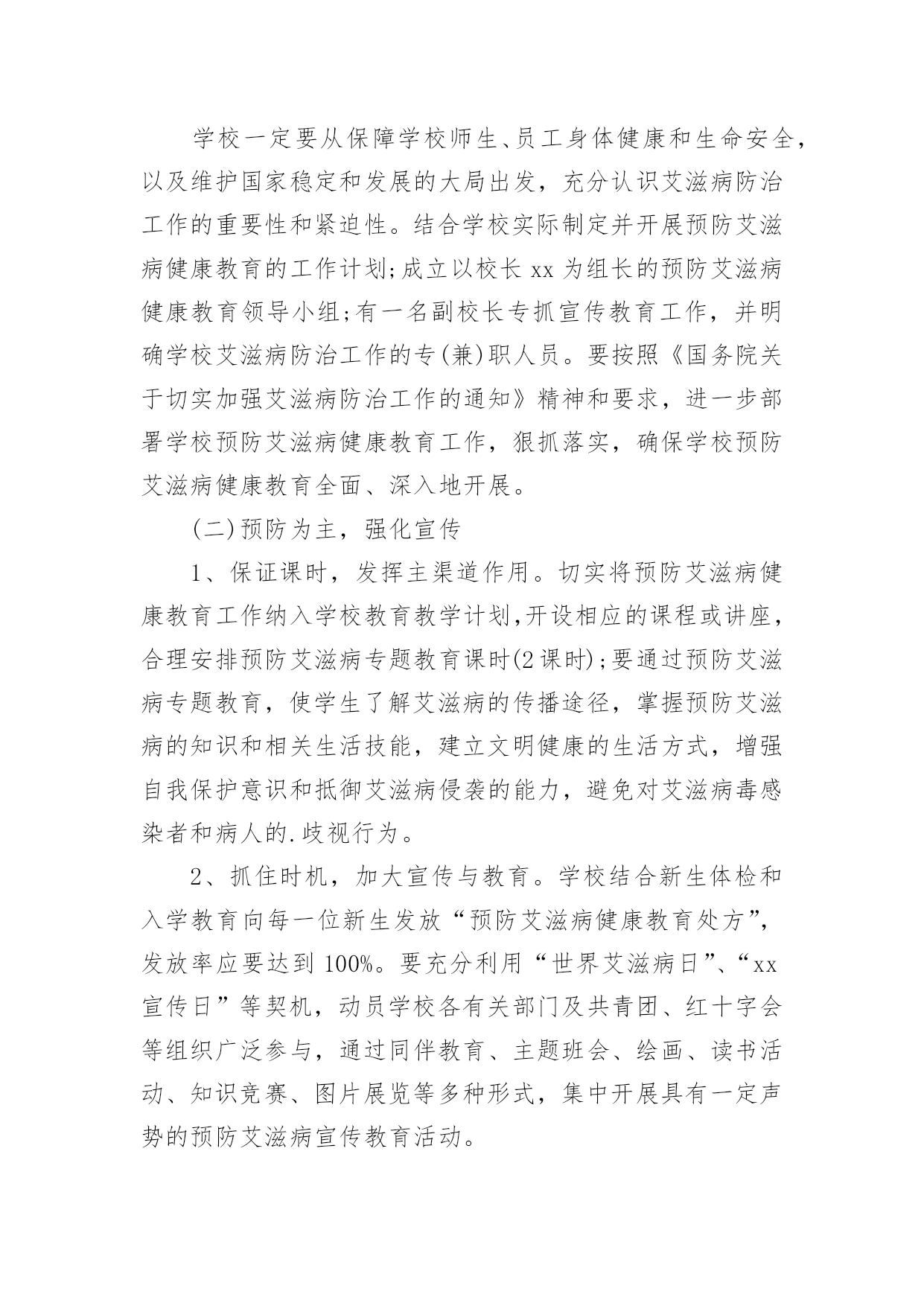 学校一定要从保障学校师生、员工身体健康和生命安全，以及维护国家稳定和发展的大局出发，充分认识艾滋病防治工作的重要性和紧迫性。结合学校实际制定并开展预防艾滋病健康教育的工作计划;成立以校长 xx 为组长的预防艾滋病健康教育领导小组;有一名副校长专抓宣传教育工作，并明确学校艾滋病防治工作的专(兼)职人员。要按照《国务院关于切实加强艾滋病防治工作的通知》精神和要求，进一步部署学校预防艾滋病健康教育工作，狠抓落实，确保学校预防艾滋病健康教育全面、深入地开展。

(二)预防为主，强化宣传

1、保证课时，发挥主渠道作用。切实将预防艾滋病健康教育工作纳入学校教育教学计划,开设相应的课程或讲座，合理安排预防艾滋病专题教育课时(2 课时);要通过预防艾滋病专题教育，使学生了解艾滋病的传播途径，掌握预防艾滋病的知识和相关生活技能，建立文明健康的生活方式，增强自我保护意识和抵御艾滋病侵袭的能力，避免对艾滋病毒感染者和病人的.歧视行为。

2、抓住时机，加大宣传与教育。学校结合新生体检和入学教育向每一位新生发放“预防艾滋病健康教育处方”，发放率应要达到 100%。要充分利用“世界艾滋病日”、“xx 宣传日”等契机，动员学校各有关部门及共青团、红十字会等组织广泛参与，通过同伴教育、主题班会、绘画、读书活动、知识竞赛、图片展览等多种形式，集中开展具有一定声势的预防艾滋病宣传教育活动。